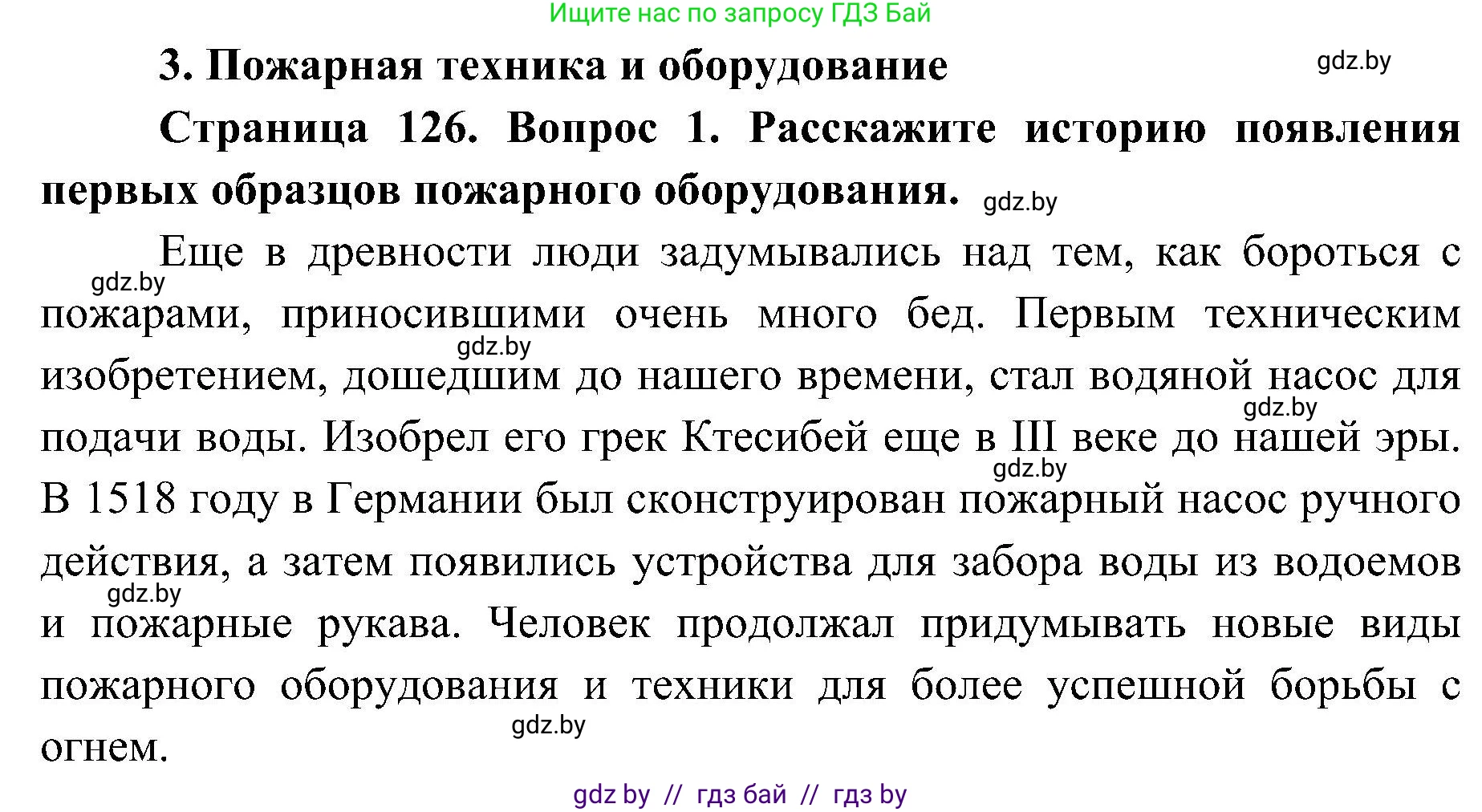 Ищите нас по запросу ГДЗ Бай

3. Пожарная техника и оборудование

gdz.by

Страница 126. Вопрос 1. Расскажите историю появления первых образцов пожарного оборудования. gdz.by

Еще в древности люди задумывались над тем, как бороться с gdz.by пожарами, приносившими очень много бед. Первым техническим gdz.by изобретением, дошедшим до нашего времени, стал водяной насос для gdz.by подачи воды. Изобрел его грек Ктесибей еще в III веке до нашей эры. gdz.by В 1518 году в Германии был сконструирован пожарный насос ручного действия, а затем появились устройства для забора воды из водоемов gdz.by и пожарные рукава. Человек продолжал придумывать новые виды пожарного оборудования и техники для более успешной борьбы с gdz.by огнем.

gdz by // гдз бай // гдз by